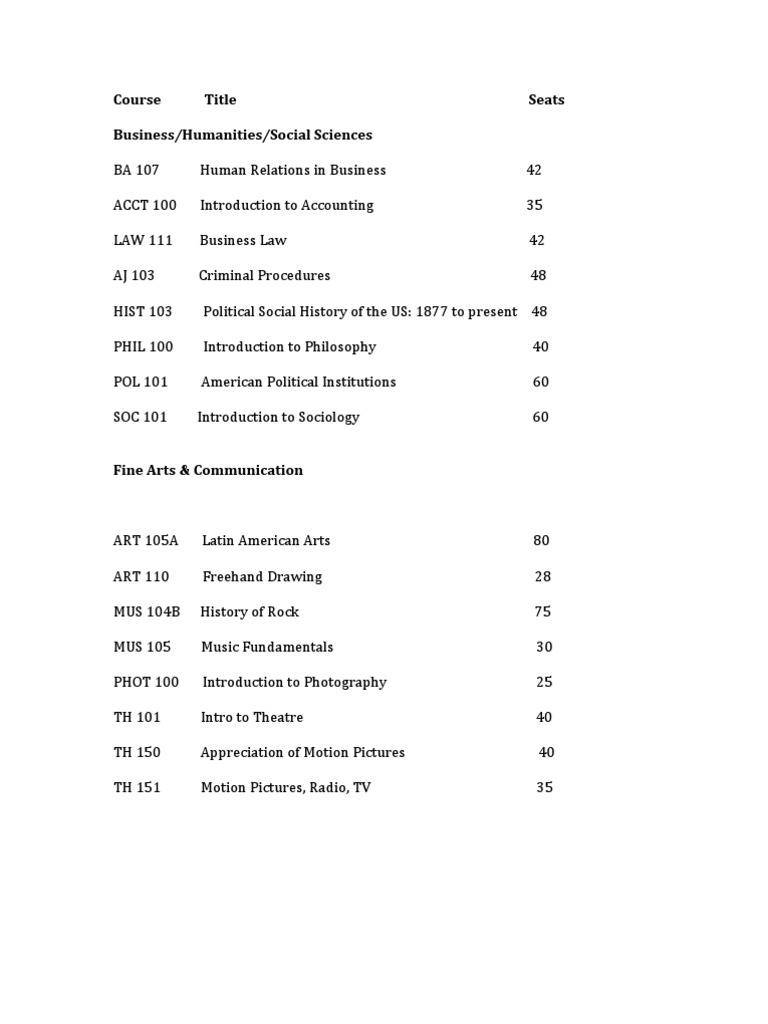 | Course | Title | Seats |
|---|---|---|
| **Business/Humanities/Social Sciences** | | |
| BA 107 | Human Relations in Business | 42 |
| ACCT 100 | Introduction to Accounting | 35 |
| LAW 111 | Business Law | 42 |
| AJ 103 | Criminal Procedures | 48 |
| HIST 103 | Political Social History of the US: 1877 to present | 48 |
| PHIL 100 | Introduction to Philosophy | 40 |
| POL 101 | American Political Institutions | 60 |
| SOC 101 | Introduction to Sociology | 60 |
| **Fine Arts & Communication** | | |
| ART 105A | Latin American Arts | 80 |
| ART 110 | Freehand Drawing | 28 |
| MUS 104B | History of Rock | 75 |
| MUS 105 | Music Fundamentals | 30 |
| PHOT 100 | Introduction to Photography | 25 |
| TH 101 | Intro to Theatre | 40 |
| TH 150 | Appreciation of Motion Pictures | 40 |
| TH 151 | Motion Pictures, Radio, TV | 35 |